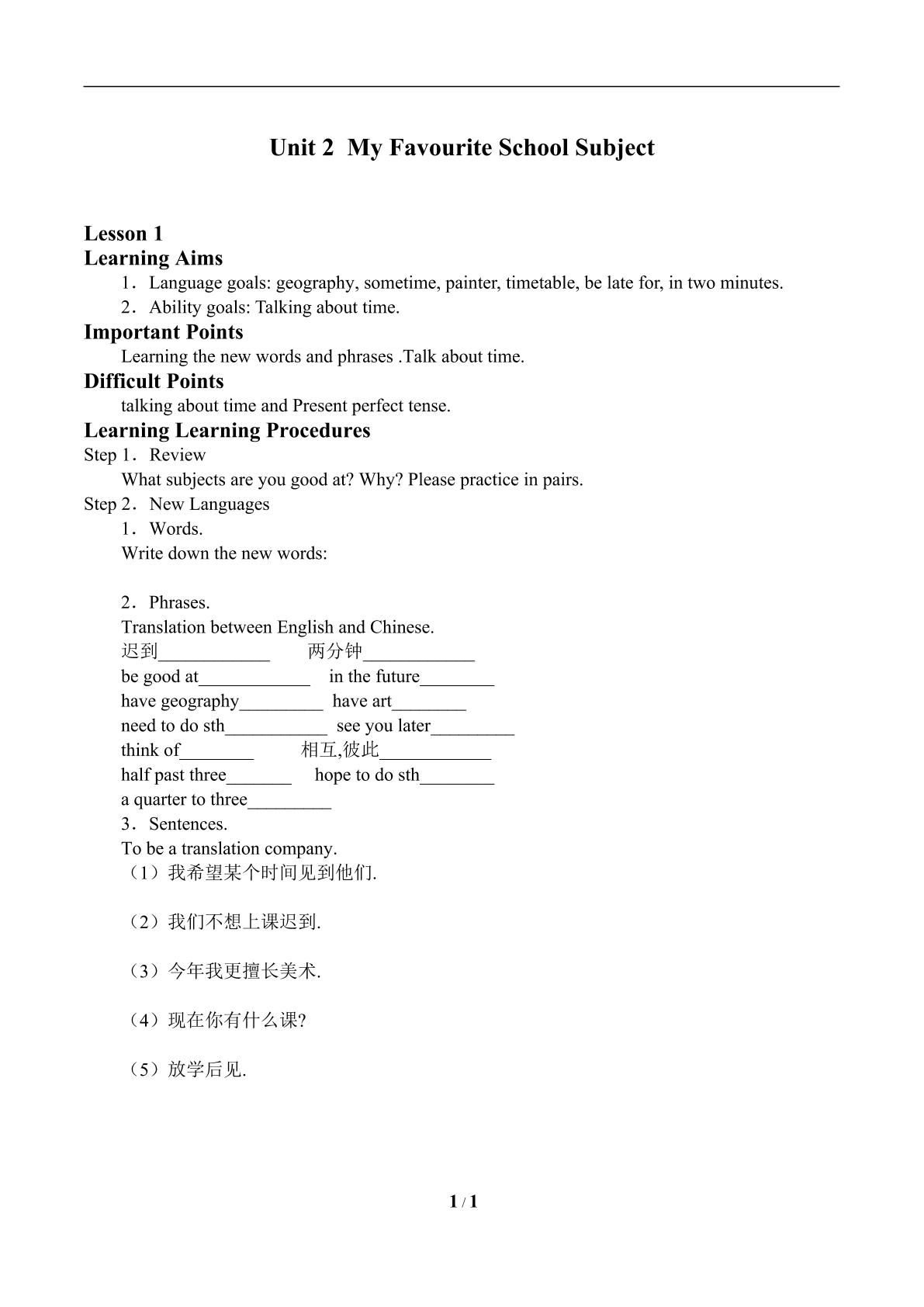 Unit 2 My Favourite School Subject

Lesson 1
Learning Aims
1．Language goals: geography, sometime, painter, timetable, be late for, in two minutes.
2．Ability goals: Talking about time.

Important Points
Learning the new words and phrases .Talk about time.

Difficult Points
talking about time and Present perfect tense.

Learning Learning Procedures
Step 1．Review
What subjects are you good at? Why? Please practice in pairs.
Step 2．New Languages
1．Words.
Write down the new words:

2．Phrases.
Translation between English and Chinese.
迟到____ 两分钟____
be good at____ in the future____
have geography____ have art____
need to do sth____ see you later____
think of____ 相互,彼此____
half past three____ hope to do sth____
a quarter to three____
3．Sentences.
To be a translation company.
（1）我希望某个时间见到他们.

（2）我们不想上课迟到.

（3）今年我更擅长美术.

（4）现在你有什么课?

（5）放学后见.

1 / 1